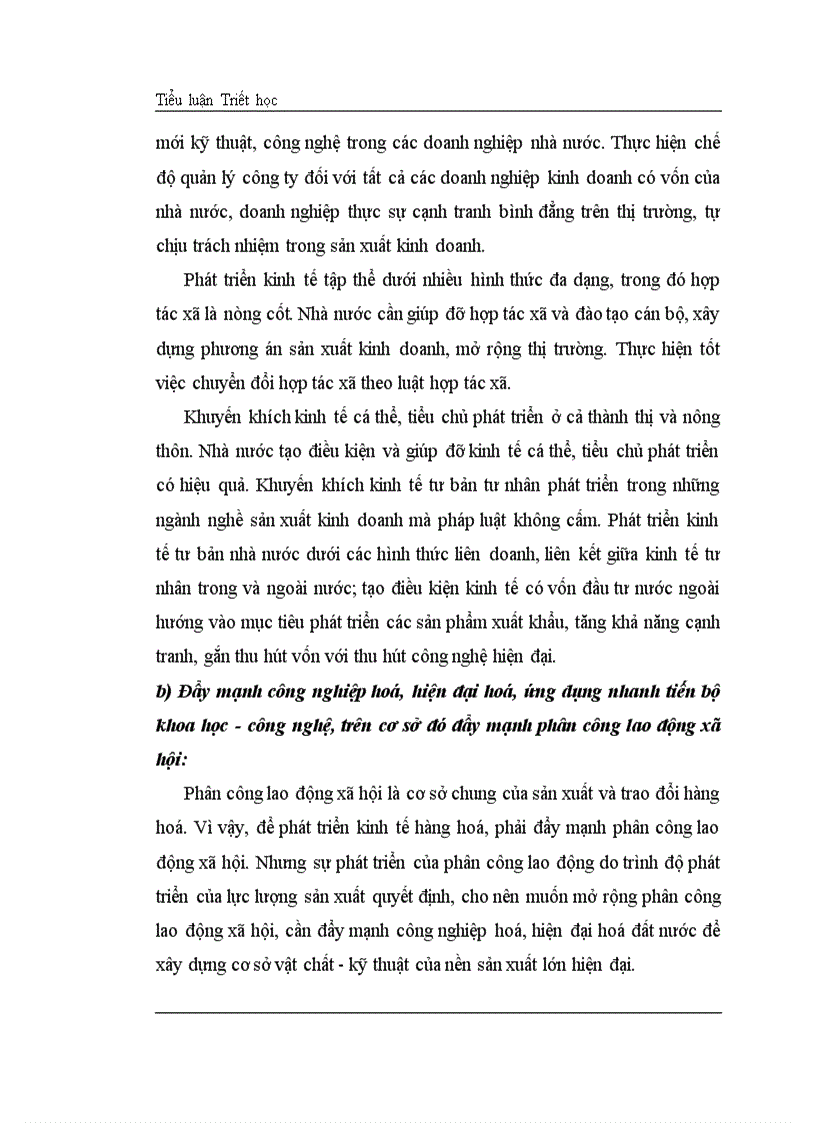 Tiểu luận Triết học

mới kỹ thuật, công nghệ trong các doanh nghiệp nhà nước. Thực hiện chế độ quản lý công ty đối với tất cả các doanh nghiệp kinh doanh có vốn của nhà nước, doanh nghiệp thực sự cạnh tranh bình đẳng trên thị trường, tự chịu trách nhiệm trong sản xuất kinh doanh.

Phát triển kinh tế tập thể dưới nhiều hình thức đa dạng, trong đó hợp tác xã là nòng cốt. Nhà nước cần giúp đỡ hợp tác xã và đào tạo cán bộ, xây dựng phương án sản xuất kinh doanh, mở rộng thị trường. Thực hiện tốt việc chuyển đổi hợp tác xã theo luật hợp tác xã.

Khuyến khích kinh tế cá thể, tiểu chủ phát triển ở cả thành thị và nông thôn. Nhà nước tạo điều kiện và giúp đỡ kinh tế cá thể, tiểu chủ phát triển có hiệu quả. Khuyến khích kinh tế tư bản tư nhân phát triển trong những ngành nghề sản xuất kinh doanh mà pháp luật không cấm. Phát triển kinh tế tư bản nhà nước dưới các hình thức liên doanh, liên kết giữa kinh tế tư nhân trong và ngoài nước; tạo điều kiện kinh tế có vốn đầu tư nước ngoài hướng vào mục tiêu phát triển các sản phẩm xuất khẩu, tăng khả năng cạnh tranh, gắn thu hút vốn với thu hút công nghệ hiện đại.

b) Đẩy mạnh công nghiệp hoá, hiện đại hoá, ứng dụng nhanh tiến bộ khoa học - công nghệ, trên cơ sở đó đẩy mạnh phân công lao động xã hội:

Phân công lao động xã hội là cơ sở chung của sản xuất và trao đổi hàng hoá. Vì vậy, để phát triển kinh tế hàng hoá, phải đẩy mạnh phân công lao động xã hội. Nhưng sự phát triển của phân công lao động do trình độ phát triển của lực lượng sản xuất quyết định, cho nên muốn mở rộng phân công lao động xã hội, cần đẩy mạnh công nghiệp hoá, hiện đại hoá đất nước để xây dựng cơ sở vật chất - kỹ thuật của nền sản xuất lớn hiện đại.